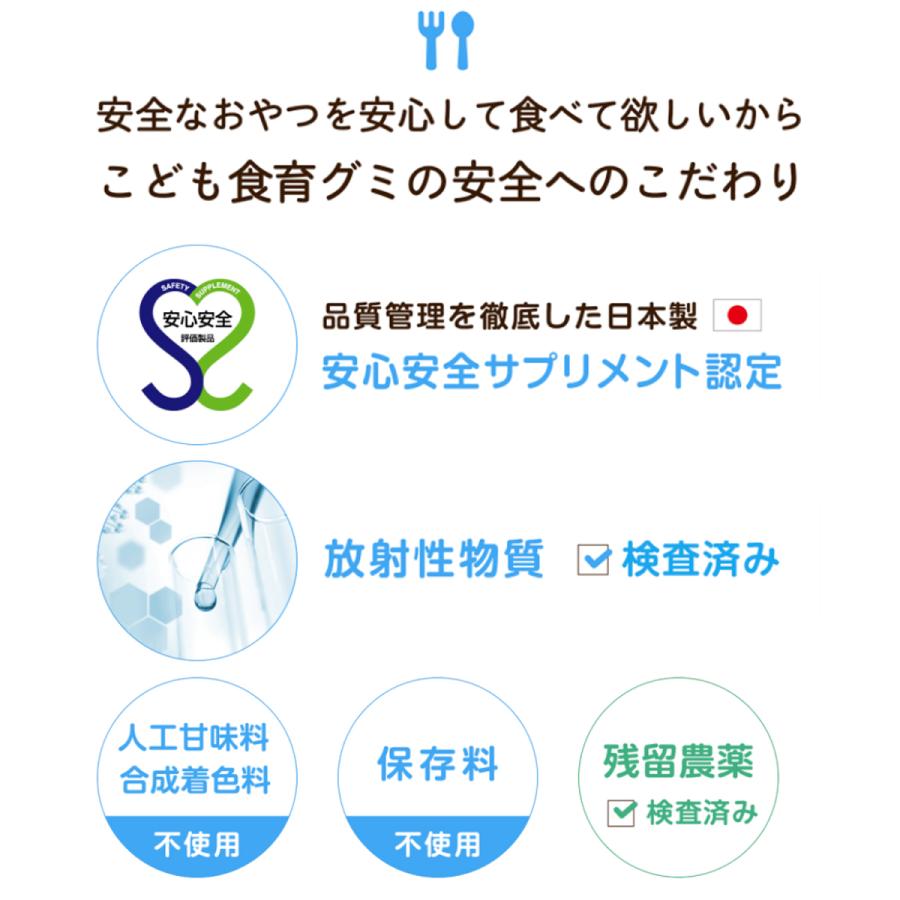 安全なおやつを安心して食べて欲しいから
こども食育グミの安全へのこだわり

SAFETY SUPPLEMENT
安心安全
評価製品

品質管理を徹底した日本製
安心安全サプリメント認定

放射性物質 検査済み

人工甘味料
合成着色料
不使用

保存料
不使用

残留農薬
検査済み